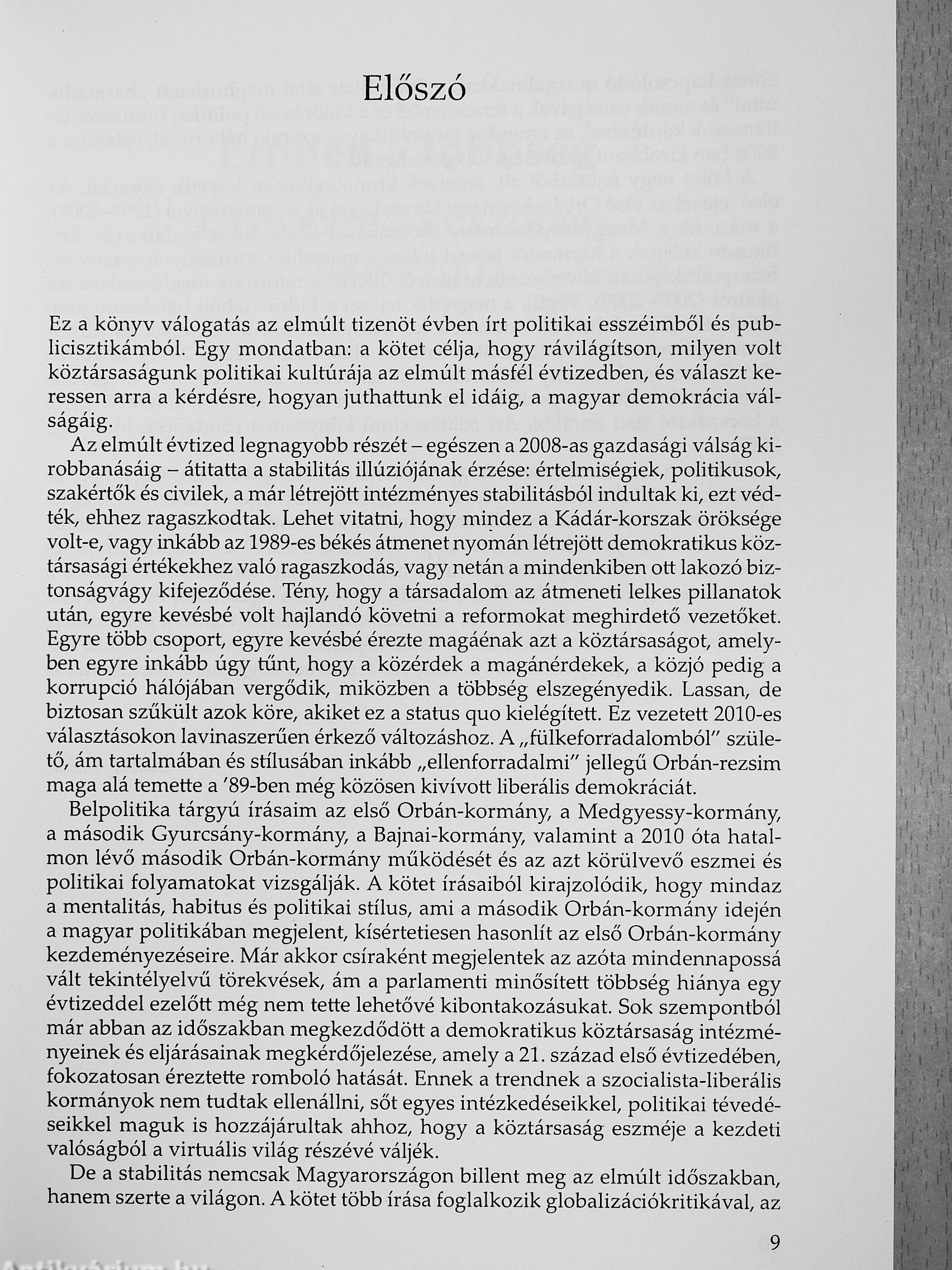 Előszó

Ez a könyv válogatás az elmúlt tizenöt évben írt politikai esszéimből és publicisztikámból. Egy mondatban: a kötet célja, hogy rávilágítson, milyen volt köztársaságunk politikai kultúrája az elmúlt másfél évtizedben, és választ keressen arra a kérdésre, hogyan juthattunk el idáig, a magyar demokrácia válságáig.

Az elmúlt évtized legnagyobb részét – egészen a 2008-as gazdasági válság kirobbanásáig – átitatta a stabilitás illúziójának érzése: értelmiségiek, politikusok, szakértők és civilek, a már létrejött intézményes stabilitásból indultak ki, ezt védték, ehhez ragaszkodtak. Lehet vitatni, hogy mindez a Kádár-korszak öröksége volt-e, vagy inkább az 1989-es békés átmenet nyomán létrejött demokratikus köztársasági értékekhez való ragaszkodás, vagy netán a mindenkiben ott lakozó biztonságvágy kifejeződése. Tény, hogy a társadalom az átmeneti lelkes pillanatok után, egyre kevésbé volt hajlandó követni a reformokat meghirdető vezetőket. Egyre több csoport, egyre kevésbé érezte magáénak azt a köztársaságot, amelyben egyre inkább úgy tűnt, hogy a közérdek a magánérdekek, a közjó pedig a korrupció hálójában vergődik, miközben a többség elszegényedik. Lassan, de biztosan szűkült azok köre, akiket ez a status quo kielégített. Ez vezetett 2010-es választásokon lavinaszerűen érkező változáshoz. A „fülkeforradalomból" születő, ám tartalmában és stílusában inkább „ellenforradalmi" jellegű Orbán-rezsim maga alá temette a '89-ben még közösen kivívott liberális demokráciát.

Belpolitika tárgyú írásaim az első Orbán-kormány, a Medgyessy-kormány, a második Gyurcsány-kormány, a Bajnai-kormány, valamint a 2010 óta hatalmon lévő második Orbán-kormány működését és az azt körülvevő eszmei és politikai folyamatokat vizsgálják. A kötet írásaiból kirajzolódik, hogy mindaz a mentalitás, habitus és politikai stílus, ami a második Orbán-kormány idején a magyar politikában megjelent, kísértetiesen hasonlít az első Orbán-kormány kezdeményezéseire. Már akkor csíraként megjelentek az azóta mindennapossá vált tekintélyelvű törekvések, ám a parlamenti minősített többség hiánya egy évtizeddel ezelőtt még nem tette lehetővé kibontakozásukat. Sok szempontból már abban az időszakban megkezdődött a demokratikus köztársaság intézményeinek és eljárásainak megkérdőjelezése, amely a 21. század első évtizedében, fokozatosan éreztette romboló hatását. Ennek a trendnek a szocialista-liberális kormányok nem tudtak ellenállni, sőt egyes intézkedéseikkel, politikai tévedéseikkel maguk is hozzájárultak ahhoz, hogy a köztársaság eszméje a kezdeti valóságból a virtuális világ részévé váljék.

De a stabilitás nemcsak Magyarországon billent meg az elmúlt időszakban, hanem szerte a világon. A kötet több írása foglalkozik globalizációkritikával, az

9